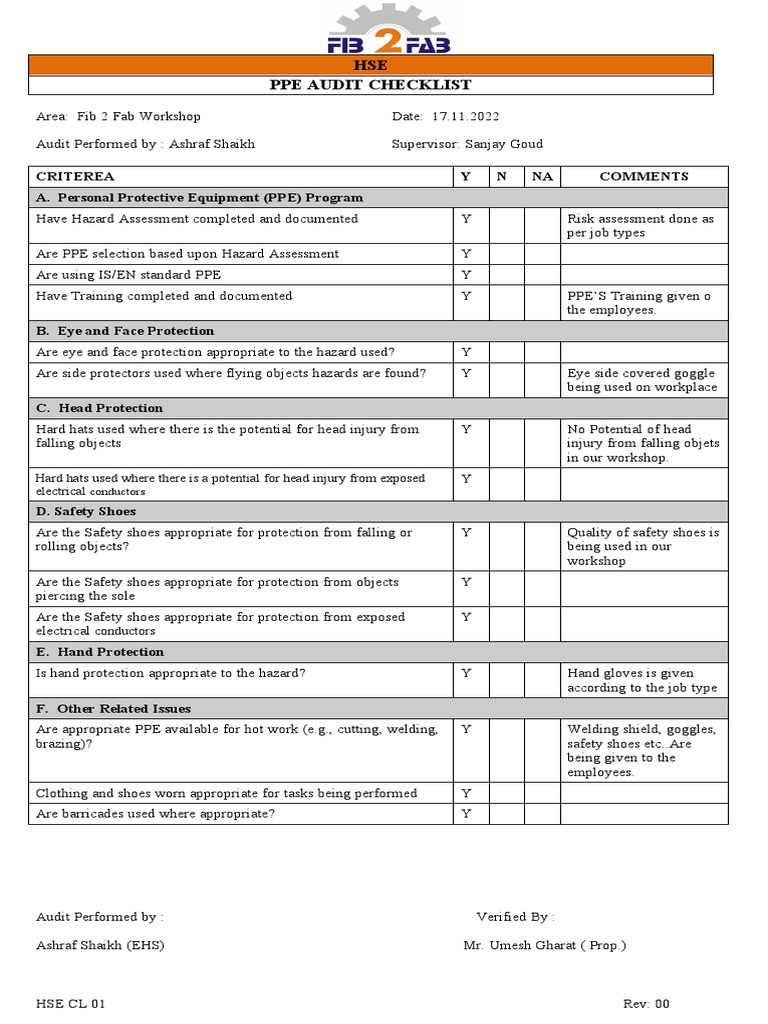 FIB 2 FAB

HSE

PPE AUDIT CHECKLIST

Area: Fib 2 Fab Workshop

Date: 17.11.2022

Audit Performed by : Ashraf Shaikh

Supervisor: Sanjay Goud

| CRITEREA | Y | N | NA | COMMENTS |
|---|---|---|---|---|
| A. Personal Protective Equipment (PPE) Program | | | | |
| Have Hazard Assessment completed and documented | Y | | | Risk assessment done as per job types |
| Are PPE selection based upon Hazard Assessment | Y | | | |
| Are using IS/EN standard PPE | Y | | | |
| Have Training completed and documented | Y | | | PPE'S Training given o the employees. |
| B. Eye and Face Protection | | | | |
| Are eye and face protection appropriate to the hazard used? | Y | | | |
| Are side protectors used where flying objects hazards are found? | Y | | | Eye side covered goggle being used on workplace |
| C. Head Protection | | | | |
| Hard hats used where there is the potential for head injury from falling objects | Y | | | No Potential of head injury from falling objets in our workshop. |
| Hard hats used where there is a potential for head injury from exposed electrical conductors | Y | | | |
| D. Safety Shoes | | | | |
| Are the Safety shoes appropriate for protection from falling or rolling objects? | Y | | | Quality of safety shoes is being used in our workshop |
| Are the Safety shoes appropriate for protection from objects piercing the sole | Y | | | |
| Are the Safety shoes appropriate for protection from exposed electrical conductors | Y | | | |
| E. Hand Protection | | | | |
| Is hand protection appropriate to the hazard? | Y | | | Hand gloves is given according to the job type |
| F. Other Related Issues | | | | |
| Are appropriate PPE available for hot work (e.g., cutting, welding, brazing)? | Y | | | Welding shield, goggles, safety shoes etc..Are being given to the employees. |
| Clothing and shoes worn appropriate for tasks being performed | Y | | | |
| Are barricades used where appropriate? | Y | | | |

Audit Performed by :

Verified By :

Ashraf Shaikh (EHS)

Mr. Umesh Gharat ( Prop.)

HSE CL 01

Rev: 00